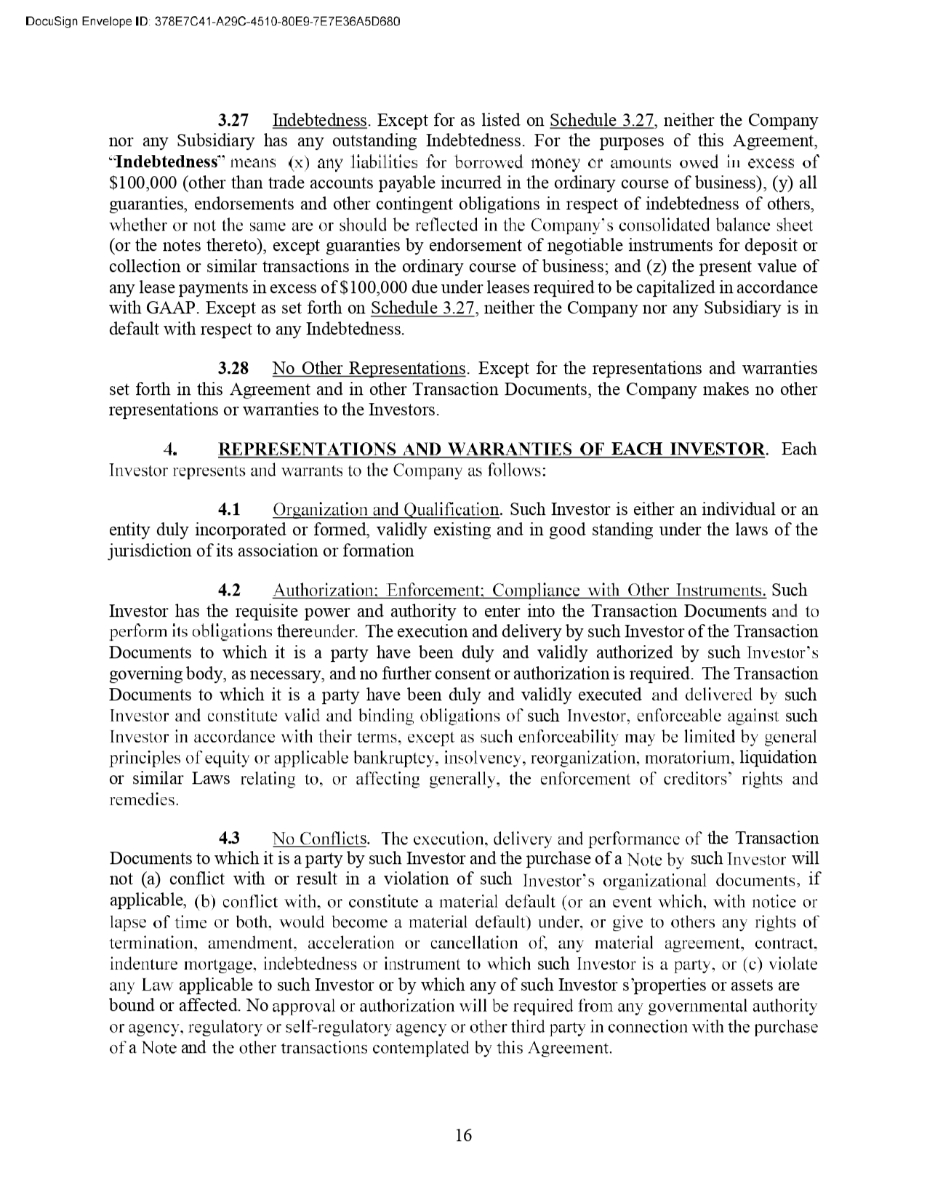 DocuSign Envelope ID: 378E7C41-A29C-4510-80E9-7E7E36A5D680

3.27 Indebtedness. Except for as listed on Schedule 3.27, neither the Company nor any Subsidiary has any outstanding Indebtedness. For the purposes of this Agreement, "Indebtedness" means (x) any liabilities for borrowed money or amounts owed in excess of $100,000 (other than trade accounts payable incurred in the ordinary course of business), (y) all guaranties, endorsements and other contingent obligations in respect of indebtedness of others, whether or not the same are or should be reflected in the Company's consolidated balance sheet (or the notes thereto), except guaranties by endorsement of negotiable instruments for deposit or collection or similar transactions in the ordinary course of business; and (z) the present value of any lease payments in excess of $100,000 due under leases required to be capitalized in accordance with GAAP. Except as set forth on Schedule 3.27, neither the Company nor any Subsidiary is in default with respect to any Indebtedness.

3.28 No Other Representations. Except for the representations and warranties set forth in this Agreement and in other Transaction Documents, the Company makes no other representations or warranties to the Investors.

4. REPRESENTATIONS AND WARRANTIES OF EACH INVESTOR. Each Investor represents and warrants to the Company as follows:

4.1 Organization and Qualification. Such Investor is either an individual or an entity duly incorporated or formed, validly existing and in good standing under the laws of the jurisdiction of its association or formation

4.2 Authorization; Enforcement; Compliance with Other Instruments. Such Investor has the requisite power and authority to enter into the Transaction Documents and to perform its obligations thereunder. The execution and delivery by such Investor of the Transaction Documents to which it is a party have been duly and validly authorized by such Investor's governing body, as necessary, and no further consent or authorization is required. The Transaction Documents to which it is a party have been duly and validly executed and delivered by such Investor and constitute valid and binding obligations of such Investor, enforceable against such Investor in accordance with their terms, except as such enforceability may be limited by general principles of equity or applicable bankruptcy, insolvency, reorganization, moratorium, liquidation or similar Laws relating to, or affecting generally, the enforcement of creditors' rights and remedies.

4.3 No Conflicts. The execution, delivery and performance of the Transaction Documents to which it is a party by such Investor and the purchase of a Note by such Investor will not (a) conflict with or result in a violation of such Investor's organizational documents, if applicable, (b) conflict with, or constitute a material default (or an event which, with notice or lapse of time or both, would become a material default) under, or give to others any rights of termination, amendment, acceleration or cancellation of, any material agreement, contract, indenture mortgage, indebtedness or instrument to which such Investor is a party, or (c) violate any Law applicable to such Investor or by which any of such Investor s'properties or assets are bound or affected. No approval or authorization will be required from any governmental authority or agency, regulatory or self-regulatory agency or other third party in connection with the purchase of a Note and the other transactions contemplated by this Agreement.

16